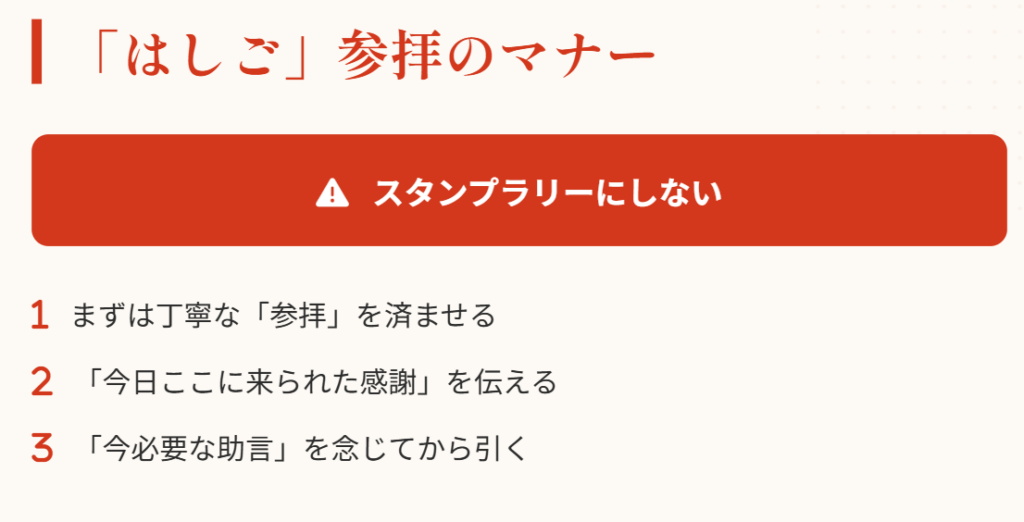 「はしご」参拝のマナー

スタンプラリーにしない

1 まずは丁寧な「参拝」を済ませる

2 「今日ここに来られた感謝」を伝える

3 「今必要な助言」を念じてから引く